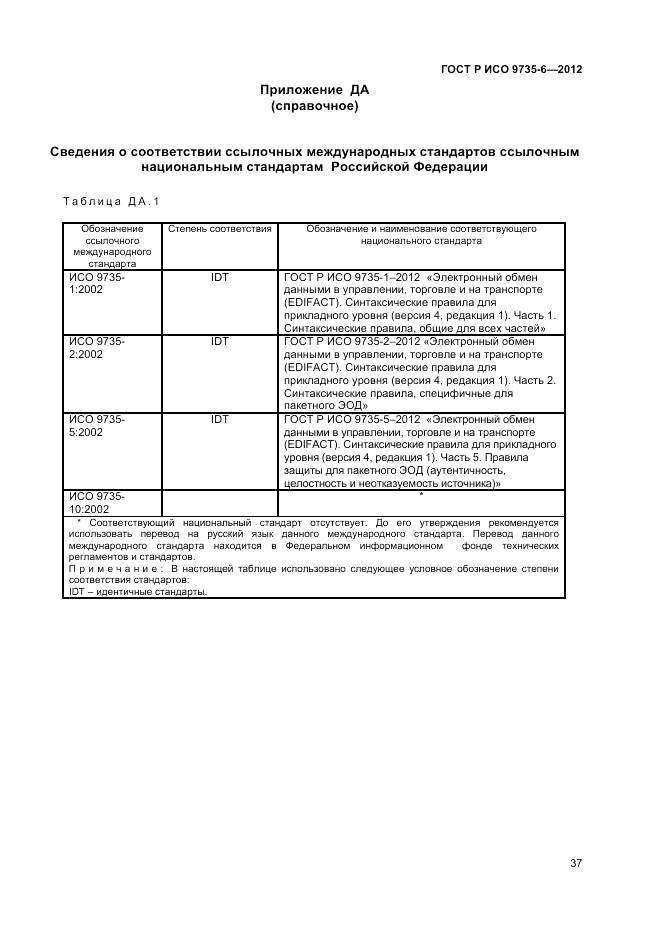 ГОСТ Р ИСО 9735-6—2012

Приложение ДА
(справочное)

Сведения о соответствии ссылочных международных стандартов ссылочным национальным стандартам Российской Федерации

Таблица ДА.1

| Обозначение ссылочного международного стандарта | Степень соответствия | Обозначение и наименование соответствующего национального стандарта |
|---|---|---|
| ИСО 9735-1:2002 | IDT | ГОСТ Р ИСО 9735-1–2012 «Электронный обмен данными в управлении, торговле и на транспорте (EDIFACT). Синтаксические правила для прикладного уровня (версия 4, редакция 1). Часть 1. Синтаксические правила, общие для всех частей» |
| ИСО 9735-2:2002 | IDT | ГОСТ Р ИСО 9735-2–2012 «Электронный обмен данными в управлении, торговле и на транспорте (EDIFACT). Синтаксические правила для прикладного уровня (версия 4, редакция 1). Часть 2. Синтаксические правила, специфичные для пакетного ЭОД» |
| ИСО 9735-5:2002 | IDT | ГОСТ Р ИСО 9735-5–2012 «Электронный обмен данными в управлении, торговле и на транспорте (EDIFACT). Синтаксические правила для прикладного уровня (версия 4, редакция 1). Часть 5. Правила защиты для пакетного ЭОД (аутентичность, целостность и неотказуемость источника)» |
| ИСО 9735-10:2002 | | * |

* Соответствующий национальный стандарт отсутствует. До его утверждения рекомендуется использовать перевод на русский язык данного международного стандарта. Перевод данного международного стандарта находится в Федеральном информационном фонде технических регламентов и стандартов.
Примечание: В настоящей таблице использовано следующее условное обозначение степени соответствия стандартов:
IDT – идентичные стандарты.

37